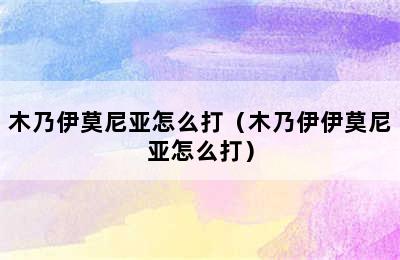 木乃伊莫尼亚怎么打（木乃伊伊莫尼亚怎么打）